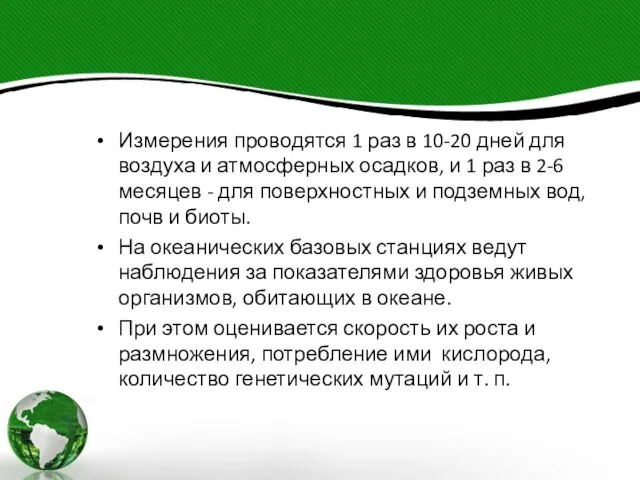 • Измерения проводятся 1 раз в 10-20 дней для воздуха и атмосферных осадков, и 1 раз в 2-6 месяцев - для поверхностных и подземных вод, почв и биоты.
• На океанических базовых станциях ведут наблюдения за показателями здоровья живых организмов, обитающих в океане.
• При этом оценивается скорость их роста и размножения, потребление ими кислорода, количество генетических мутаций и т. п.